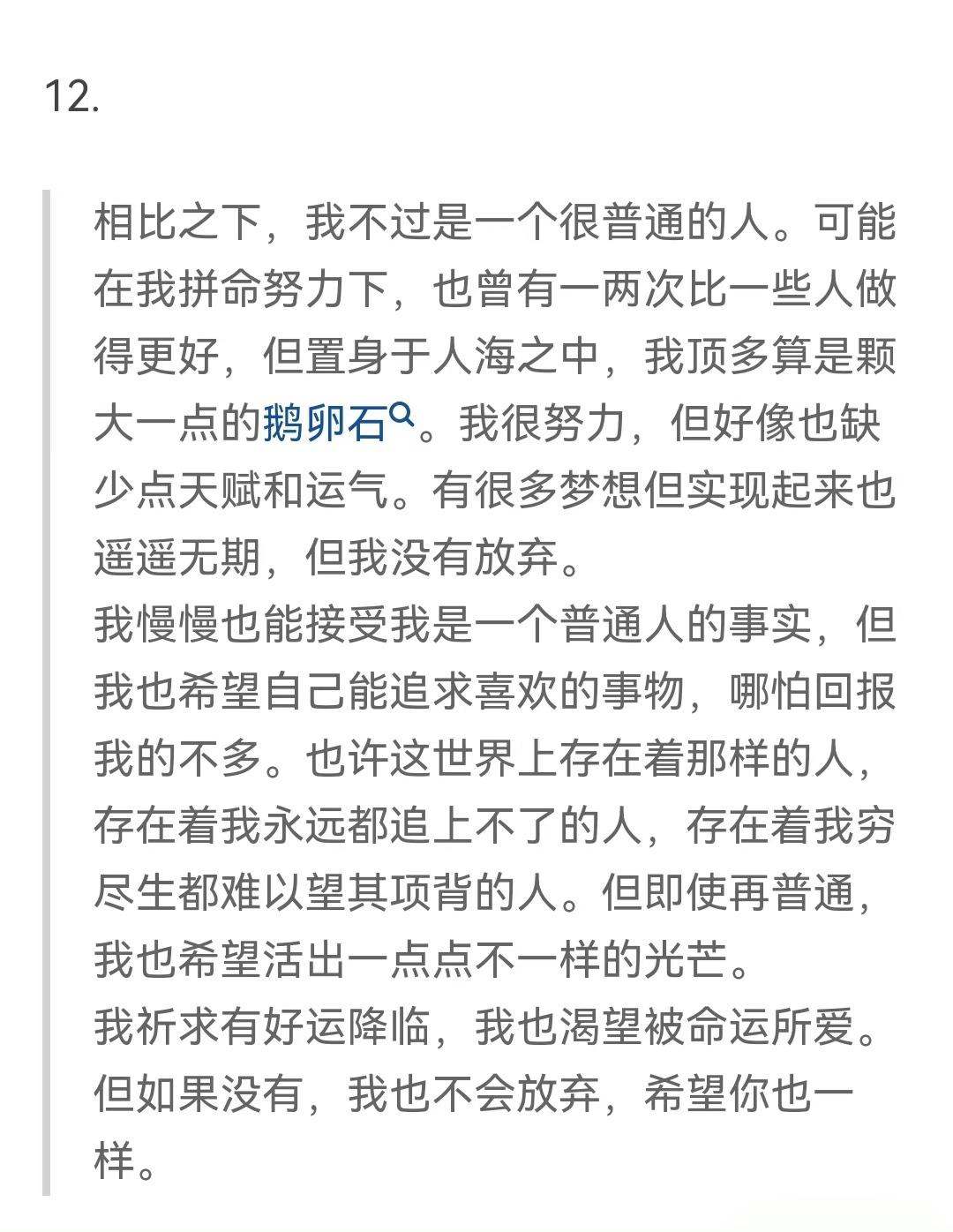 12.

相比之下，我不过是一个很普通的人。可能在我拼命努力下，也曾有一两次比一些人做得更好，但置身于人海之中，我顶多算是颗大一点的鹅卵石。我很努力，但好像也缺少点天赋和运气。有很多梦想但实现起来也遥遥无期，但我没有放弃。
我慢慢也能接受我是一个普通人的事实，但我也希望自己能追求喜欢的事物，哪怕回报我的不多。也许这世界上存在着那样的人，存在着我永远都追上不了的人，存在着我穷尽生都难以望其项背的人。但即使再普通，我也希望活出一点点不一样的光芒。
我祈求有好运降临，我也渴望被命运所爱。但如果没有，我也不会放弃，希望你也一样。